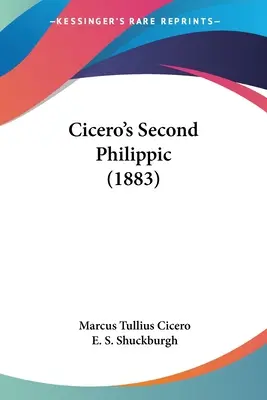 —KESSINGER'S RARE REPRINTS—

Cicero's Second Philippic (1883)

Marcus Tullius Cicero
E. S. Shuckburgh